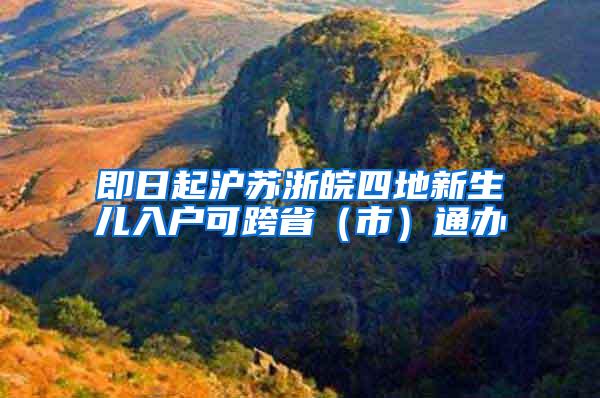 即日起沪苏浙皖四地新生儿入户可跨省（市）通办